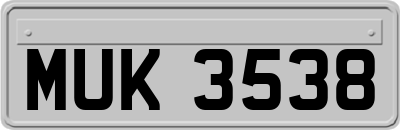 MUK 3538